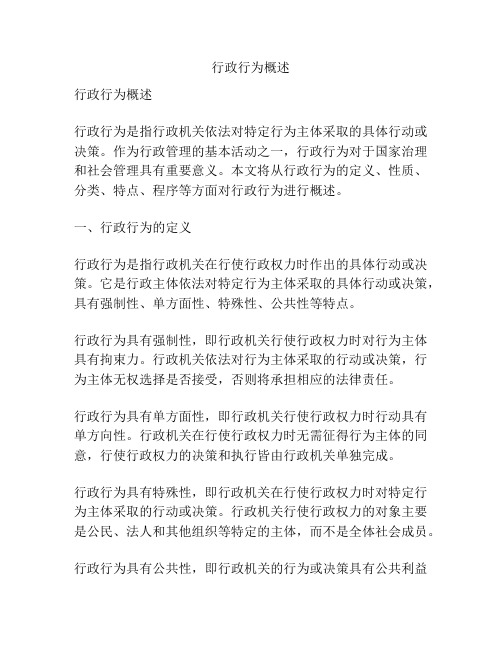 行政行为概述

行政行为概述

行政行为是指行政机关依法对特定行为主体采取的具体行动或决策。作为行政管理的基本活动之一，行政行为对于国家治理和社会管理具有重要意义。本文将从行政行为的定义、性质、分类、特点、程序等方面对行政行为进行概述。

一、行政行为的定义

行政行为是指行政机关在行使行政权力时作出的具体行动或决策。它是行政主体依法对特定行为主体采取的具体行动或决策，具有强制性、单方面性、特殊性、公共性等特点。

行政行为具有强制性，即行政机关行使行政权力时对行为主体具有拘束力。行政机关依法对行为主体采取的行动或决策，行为主体无权选择是否接受，否则将承担相应的法律责任。

行政行为具有单方面性，即行政机关行使行政权力时行动具有单方向性。行政机关在行使行政权力时无需征得行为主体的同意，行使行政权力的决策和执行皆由行政机关单独完成。

行政行为具有特殊性，即行政机关在行使行政权力时对特定行为主体采取的行动或决策。行政机关行使行政权力的对象主要是公民、法人和其他组织等特定的主体，而不是全体社会成员。

行政行为具有公共性，即行政机关的行为或决策具有公共利益